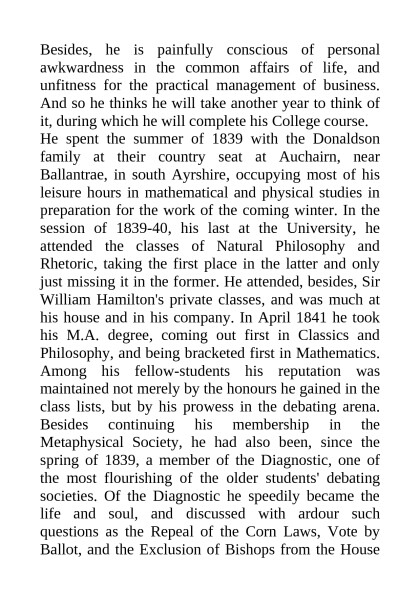 Besides, he is painfully conscious of personal awkwardness in the common affairs of life, and unfitness for the practical management of business. And so he thinks he will take another year to think of it, during which he will complete his College course.

He spent the summer of 1839 with the Donaldson family at their country seat at Auchairn, near Ballantrae, in south Ayrshire, occupying most of his leisure hours in mathematical and physical studies in preparation for the work of the coming winter. In the session of 1839-40, his last at the University, he attended the classes of Natural Philosophy and Rhetoric, taking the first place in the latter and only just missing it in the former. He attended, besides, Sir William Hamilton's private classes, and was much at his house and in his company. In April 1841 he took his M.A. degree, coming out first in Classics and Philosophy, and being bracketed first in Mathematics. Among his fellow-students his reputation was maintained not merely by the honours he gained in the class lists, but by his prowess in the debating arena. Besides continuing his membership in the Metaphysical Society, he had also been, since the spring of 1839, a member of the Diagnostic, one of the most flourishing of the older students' debating societies. Of the Diagnostic he speedily became the life and soul, and discussed with ardour such questions as the Repeal of the Corn Laws, Vote by Ballot, and the Exclusion of Bishops from the House